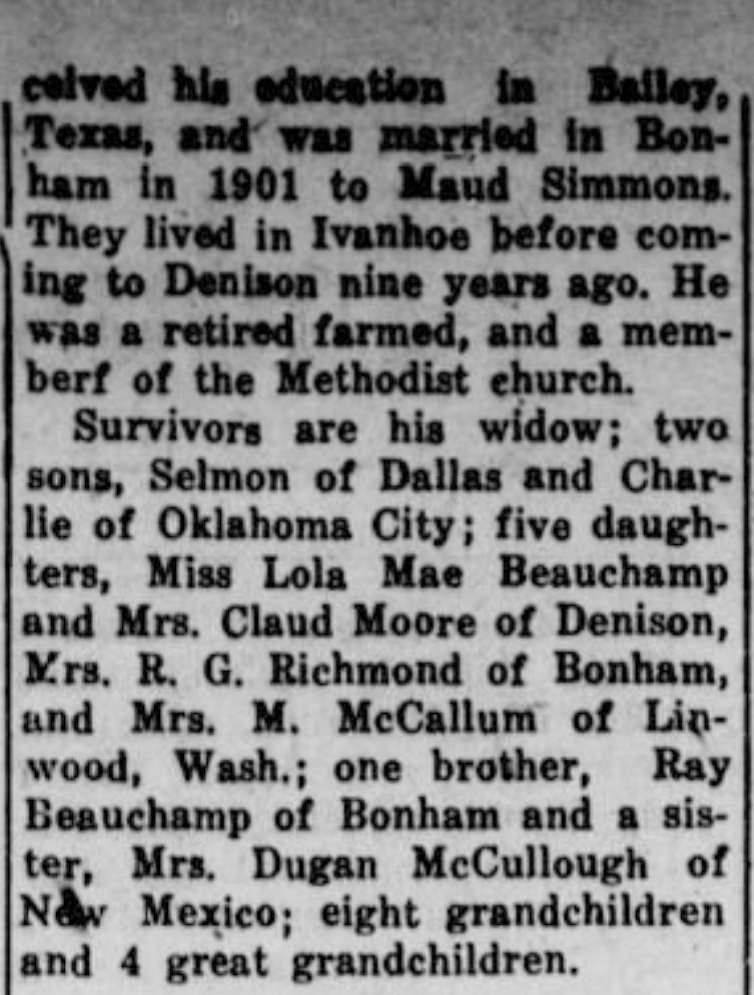 ceived his education in Bailey, Texas, and was married in Bonham in 1901 to Maud Simmons. They lived in Ivanhoe before coming to Denison nine years ago. He was a retired farmed, and a memberf of the Methodist church.

Survivors are his widow; two sons, Selmon of Dallas and Charlie of Oklahoma City; five daughters, Miss Lola Mae Beauchamp and Mrs. Claud Moore of Denison, Mrs. R. G. Richmond of Bonham, and Mrs. M. McCallum of Linwood, Wash.; one brother, Ray Beauchamp of Bonham and a sister, Mrs. Dugan McCullough of New Mexico; eight grandchildren and 4 great grandchildren.